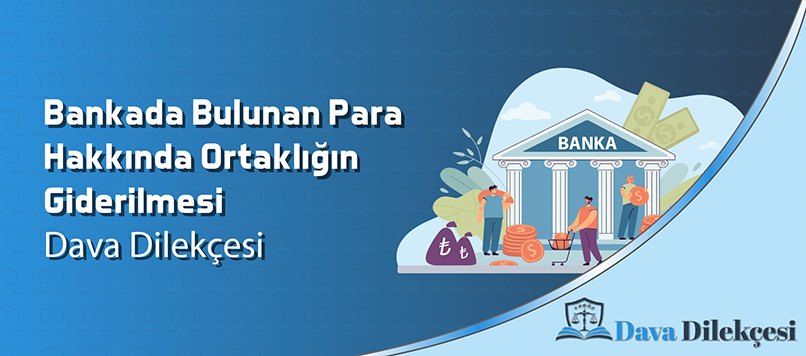 Bankada Bulunan Para Hakkında Ortaklığın Giderilmesi
Dava Dilekçesi

BANKA

₺ ₺

Dava Dilekçesi